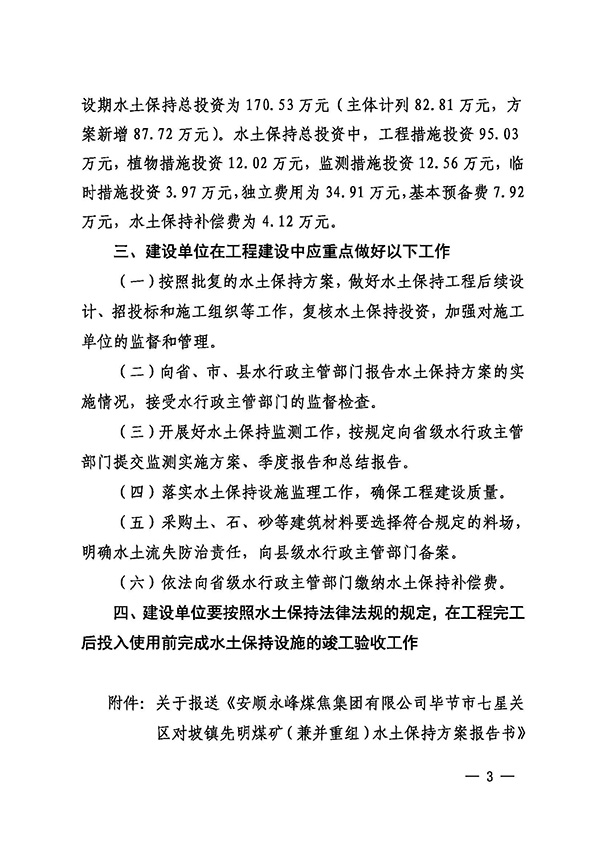 设期水土保持总投资为170.53万元（主体计列82.81万元，方案新增87.72万元）。水土保持总投资中，工程措施投资95.03万元，植物措施投资12.02万元，监测措施投资12.56万元，临时措施投资3.97万元，独立费用为34.91万元，基本预备费7.92万元，水土保持补偿费为4.12万元。

三、建设单位在工程建设中应重点做好以下工作

（一）按照批复的水土保持方案，做好水土保持工程后续设计、招投标和施工组织等工作，复核水土保持投资，加强对施工单位的监督和管理。

（二）向省、市、县水行政主管部门报告水土保持方案的实施情况，接受水行政主管部门的监督检查。

（三）开展好水土保持监测工作，按规定向省级水行政主管部门提交监测实施方案、季度报告和总结报告。

（四）落实水土保持设施监理工作，确保工程建设质量。

（五）采购土、石、砂等建筑材料要选择符合规定的料场，明确水土流失防治责任，向县级水行政主管部门备案。

（六）依法向省级水行政主管部门缴纳水土保持补偿费。

四、建设单位要按照水土保持法律法规的规定，在工程完工后投入使用前完成水土保持设施的竣工验收工作

附件：关于报送《安顺永峰煤焦集团有限公司毕节市七星关区对坡镇先明煤矿（兼并重组）水土保持方案报告书》

— 3 —